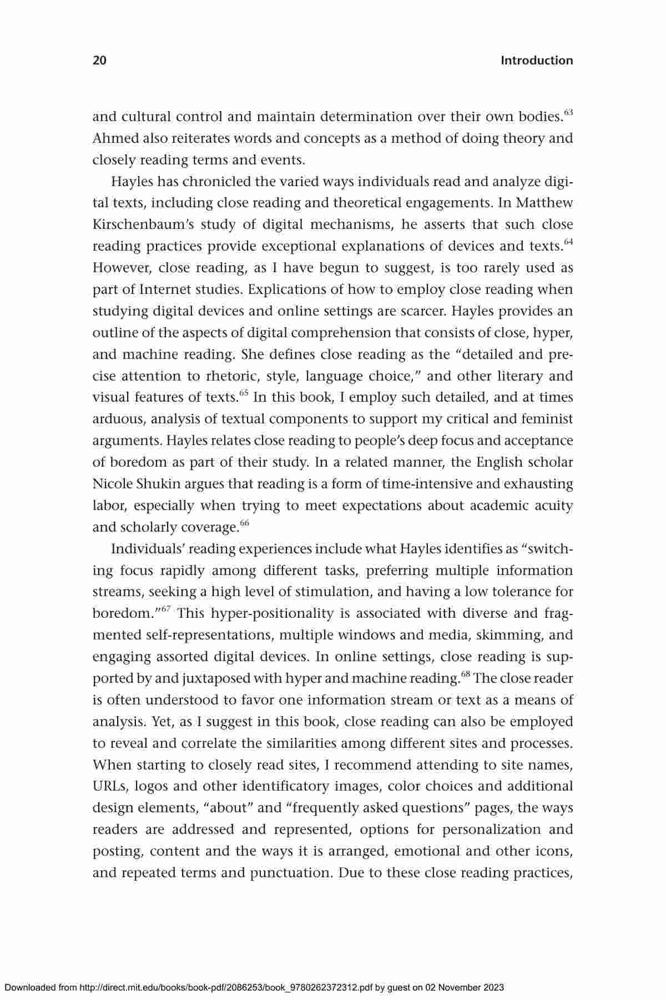 20

Introduction

and cultural control and maintain determination over their own bodies.$^{63}$ Ahmed also reiterates words and concepts as a method of doing theory and closely reading terms and events.

Hayles has chronicled the varied ways individuals read and analyze digital texts, including close reading and theoretical engagements. In Matthew Kirschenbaum's study of digital mechanisms, he asserts that such close reading practices provide exceptional explanations of devices and texts.$^{64}$ However, close reading, as I have begun to suggest, is too rarely used as part of Internet studies. Explications of how to employ close reading when studying digital devices and online settings are scarcer. Hayles provides an outline of the aspects of digital comprehension that consists of close, hyper, and machine reading. She defines close reading as the "detailed and precise attention to rhetoric, style, language choice," and other literary and visual features of texts.$^{65}$ In this book, I employ such detailed, and at times arduous, analysis of textual components to support my critical and feminist arguments. Hayles relates close reading to people's deep focus and acceptance of boredom as part of their study. In a related manner, the English scholar Nicole Shukin argues that reading is a form of time-intensive and exhausting labor, especially when trying to meet expectations about academic acuity and scholarly coverage.$^{66}$

Individuals' reading experiences include what Hayles identifies as "switching focus rapidly among different tasks, preferring multiple information streams, seeking a high level of stimulation, and having a low tolerance for boredom."$^{67}$ This hyper-positionality is associated with diverse and fragmented self-representations, multiple windows and media, skimming, and engaging assorted digital devices. In online settings, close reading is supported by and juxtaposed with hyper and machine reading.$^{68}$ The close reader is often understood to favor one information stream or text as a means of analysis. Yet, as I suggest in this book, close reading can also be employed to reveal and correlate the similarities among different sites and processes. When starting to closely read sites, I recommend attending to site names, URLs, logos and other identificatory images, color choices and additional design elements, "about" and "frequently asked questions" pages, the ways readers are addressed and represented, options for personalization and posting, content and the ways it is arranged, emotional and other icons, and repeated terms and punctuation. Due to these close reading practices,

Downloaded from http://direct.mit.edu/books/book-pdf/2086253/book_9780262372312.pdf by guest on 02 November 2023